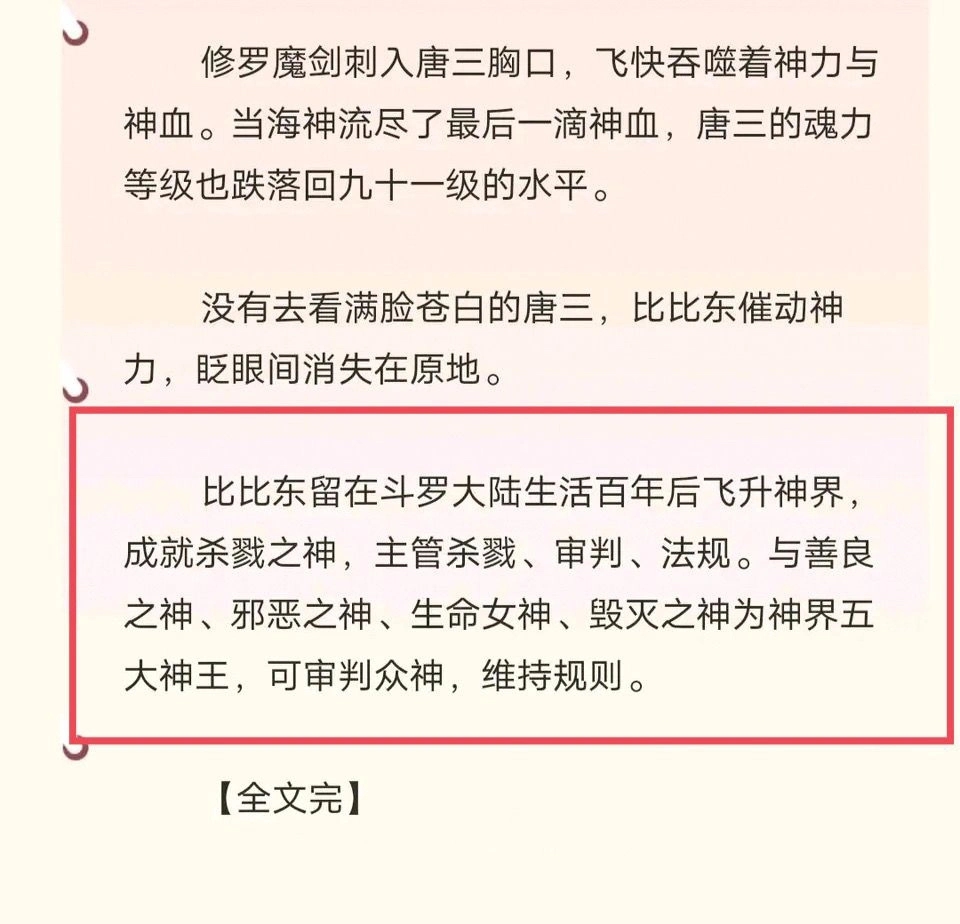 修罗魔剑刺入唐三胸口，飞快吞噬着神力与神血。当海神流尽了最后一滴神血，唐三的魂力等级也跌落回九十一级的水平。

没有去看满脸苍白的唐三，比比东催动神力，眨眼间消失在原地。

比比东留在斗罗大陆生活百年后飞升神界，成就杀戮之神，主管杀戮、审判、法规。与善良之神、邪恶之神、生命女神、毁灭之神为神界五大神王，可审判众神，维持规则。

【全文完】